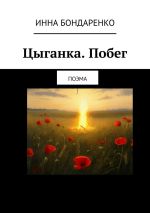 ИННА БОНДАРЕНКО

Цыганка. Побег

ПОЭМА